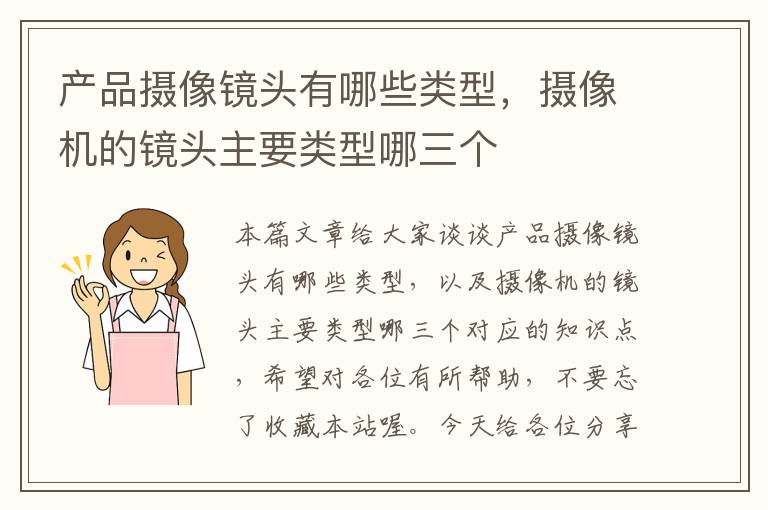 产品摄像镜头有哪些类型，摄像机的镜头主要类型哪三个

本篇文章给大家谈谈产品摄像镜头有哪些类型，以及摄像机的镜头主要类型哪三个对应的知识点，希望对各位有所帮助，不要忘了收藏本站喔。今天给各位分享